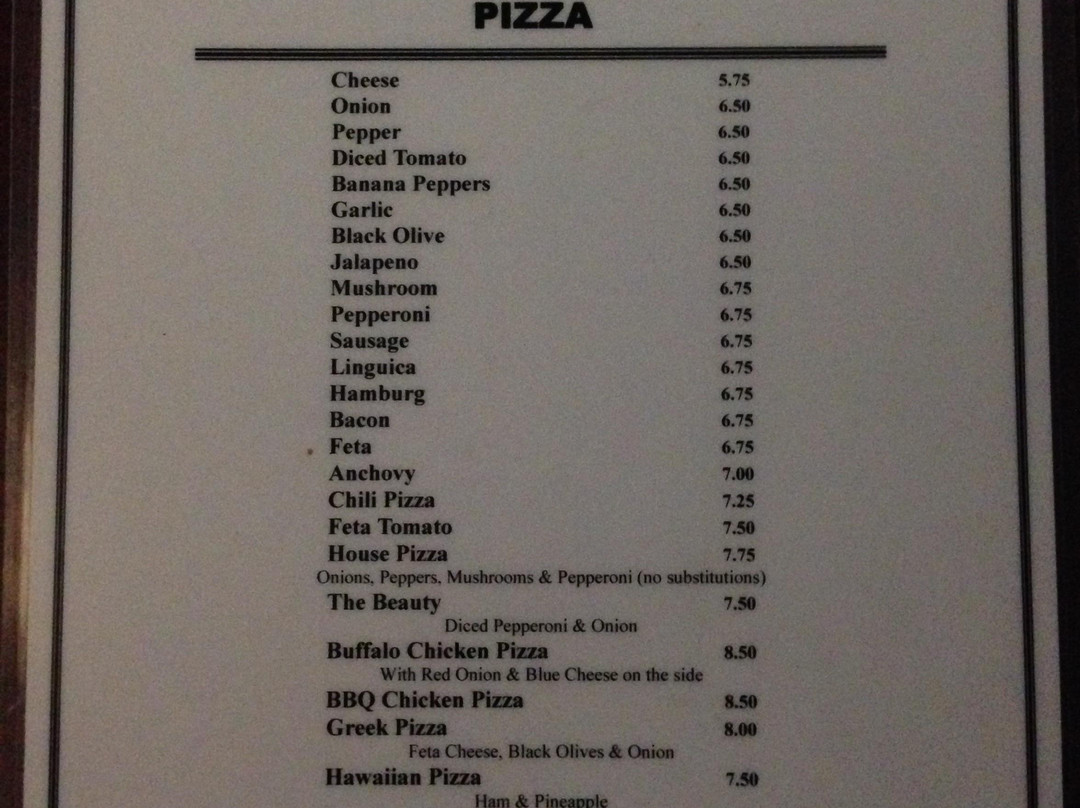 PIZZA

Cheese 5.75
Onion 6.50
Pepper 6.50
Diced Tomato 6.50
Banana Peppers 6.50
Garlic 6.50
Black Olive 6.50
Jalapeno 6.50
Mushroom 6.75
Pepperoni 6.75
Sausage 6.75
Linguica 6.75
Hamburg 6.75
Bacon 6.75
Feta 6.75
Anchovy 7.00
Chili Pizza 7.25
Feta Tomato 7.50
House Pizza 7.75
Onions, Peppers, Mushrooms & Pepperoni (no substitutions)
The Beauty 7.50
Diced Pepperoni & Onion
Buffalo Chicken Pizza 8.50
With Red Onion & Blue Cheese on the side
BBQ Chicken Pizza 8.50
Greek Pizza 8.00
Feta Cheese, Black Olives & Onion
Hawaiian Pizza 7.50
Ham & Pineapple